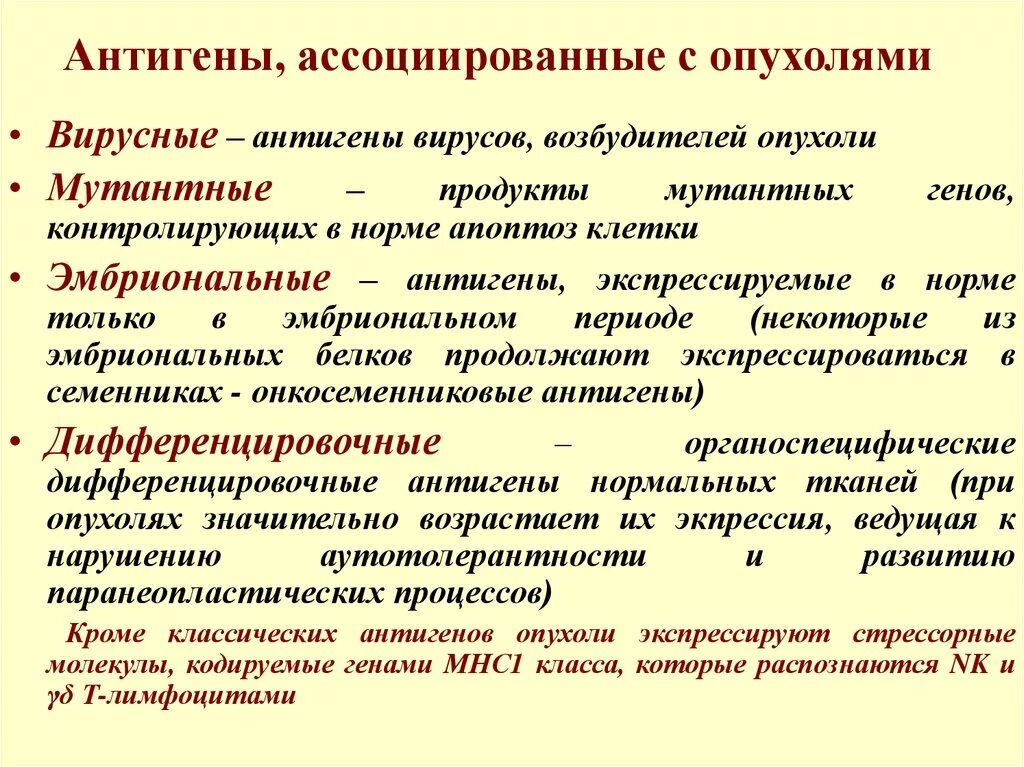 Антигены, ассоциированные с опухолями

• Вирусные – антигены вирусов, возбудителей опухоли
• Мутантные – продукты мутантных генов, контролирующих в норме апоптоз клетки
• Эмбриональные – антигены, экспрессируемые в норме только в эмбриональном периоде (некоторые из эмбриональных белков продолжают экспрессироваться в семенниках - онкосеменниковые антигены)
• Дифференцировочные – органоспецифические дифференцировочные антигены нормальных тканей (при опухолях значительно возрастает их экпрессия, ведущая к нарушению аутотолерантности и развитию паранеопластических процессов)

Кроме классических антигенов опухоли экспрессируют стрессорные молекулы, кодируемые генами МНС1 класса, которые распознаются NK и γδ Т-лимфоцитами